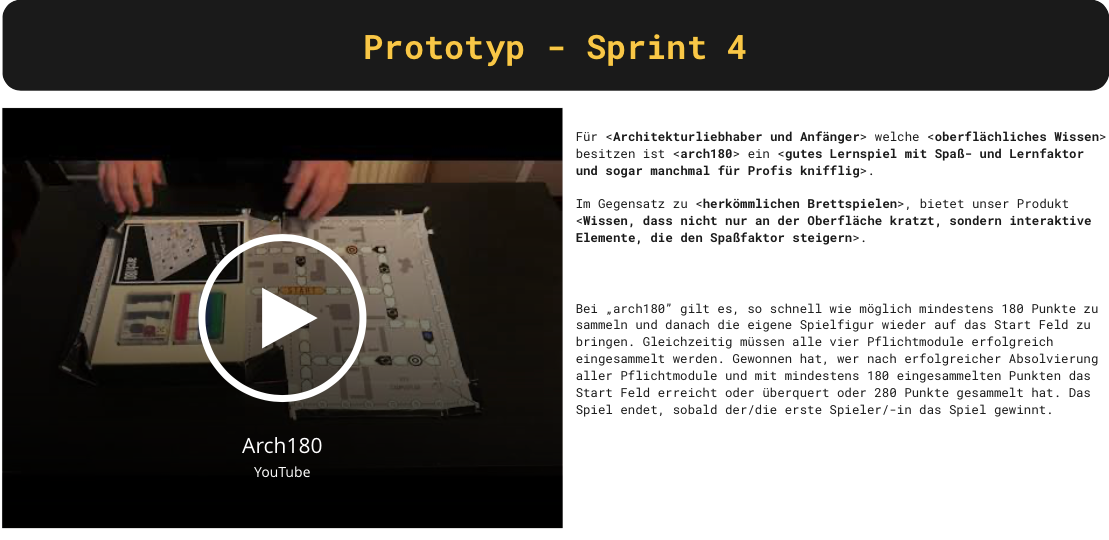 Prototyp - Sprint 4

Arch180

YouTube

Für <Architekturliebhaber und Anfänger> welche <oberflächliches Wissen> besitzen ist <arch180> ein <gutes Lernspiel mit Spaß- und Lernfaktor und sogar manchmal für Profis knifflig>.

Im Gegensatz zu <herkömmlichen Brettspielen>, bietet unser Produkt <Wissen, dass nicht nur an der Oberfläche kratzt, sondern interaktive Elemente, die den Spaßfaktor steigern>.

Bei „arch180" gilt es, so schnell wie möglich mindestens 180 Punkte zu sammeln und danach die eigene Spielfigur wieder auf das Start Feld zu bringen. Gleichzeitig müssen alle vier Pflichtmodule erfolgreich eingesammelt werden. Gewonnen hat, wer nach erfolgreicher Absolvierung aller Pflichtmodule und mit mindestens 180 eingesammelten Punkten das Start Feld erreicht oder überquert oder 280 Punkte gesammelt hat. Das Spiel endet, sobald der/die erste Spieler/-in das Spiel gewinnt.